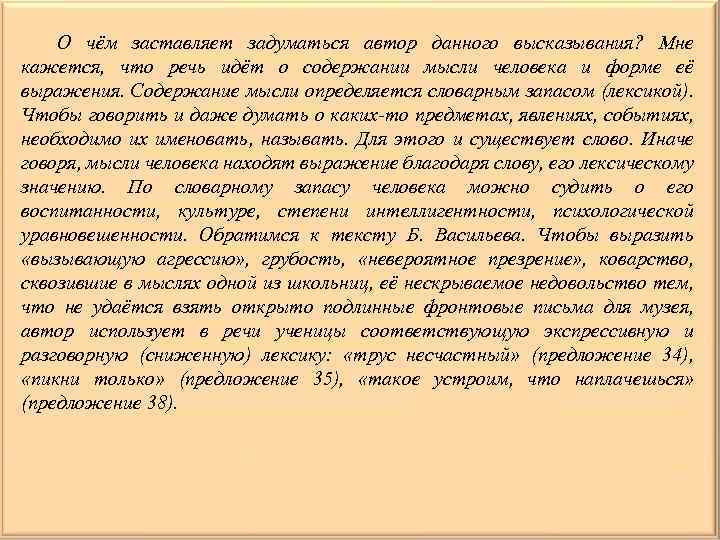 О чём заставляет задуматься автор данного высказывания? Мне кажется, что речь идёт о содержании мысли человека и форме её выражения. Содержание мысли определяется словарным запасом (лексикой). Чтобы говорить и даже думать о каких-то предметах, явлениях, событиях, необходимо их именовать, называть. Для этого и существует слово. Иначе говоря, мысли человека находят выражение благодаря слову, его лексическому значению. По словарному запасу человека можно судить о его воспитанности, культуре, степени интеллигентности, психологической уравновешенности. Обратимся к тексту Б. Васильева. Чтобы выразить «вызывающую агрессию», грубость, «невероятное презрение», коварство, сквозившие в мыслях одной из школьниц, её нескрываемое недовольство тем, что не удаётся взять открыто подлинные фронтовые письма для музея, автор использует в речи ученицы соответствующую экспрессивную и разговорную (сниженную) лексику: «трус несчастный» (предложение 34), «пикни только» (предложение 35), «такое устроим, что наплачешься» (предложение 38).